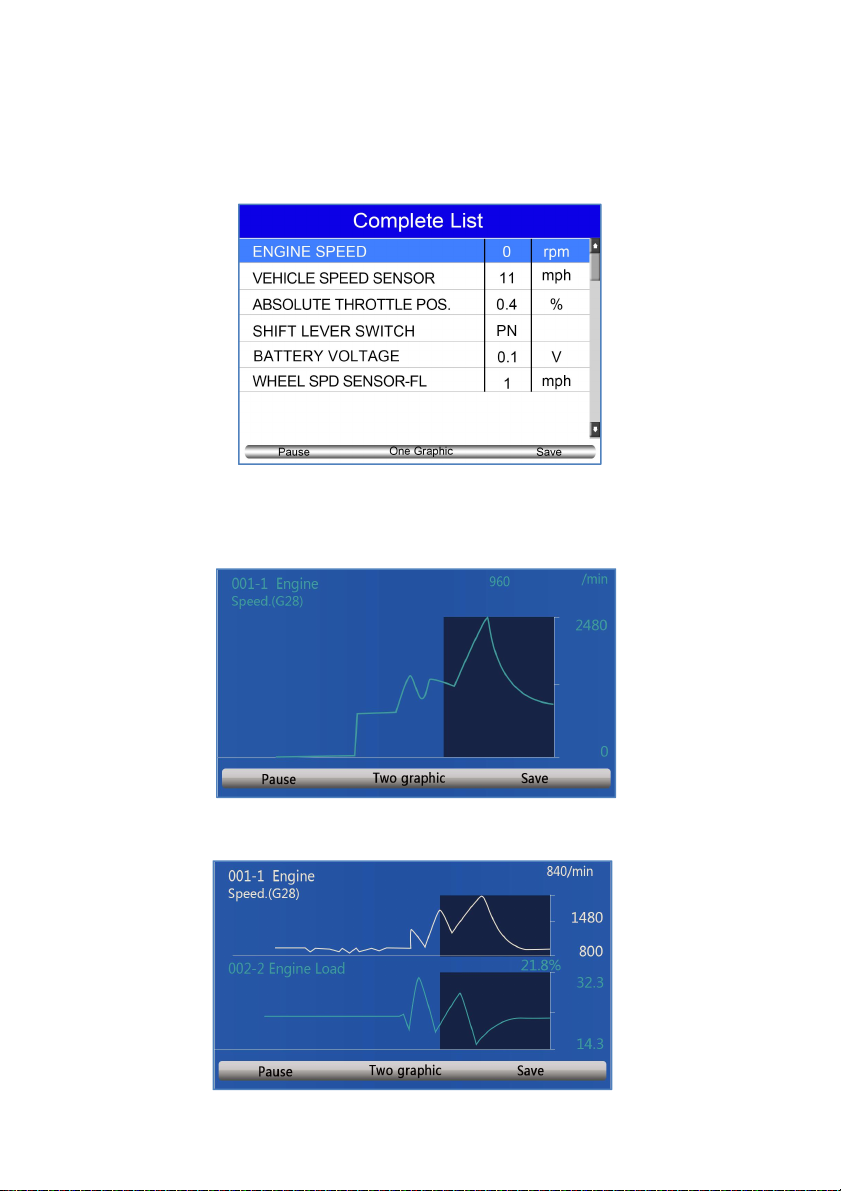 Complete List

| ENGINE SPEED | 0 | rpm |
|---|---|---|
| VEHICLE SPEED SENSOR | 11 | mph |
| ABSOLUTE THROTTLE POS. | 0.4 | % |
| SHIFT LEVER SWITCH | PN | |
| BATTERY VOLTAGE | 0.1 | V |
| WHEEL SPD SENSOR-FL | 1 | mph |

Pause One Graphic Save

001-1 Engine Speed.(G28) 960 /min

2480

0

Pause Two graphic Save

001-1 Engine Speed.(G28) 840/min

1480

800

002-2 Engine Load 21.8%

32.3

14.3

Pause Two graphic Save